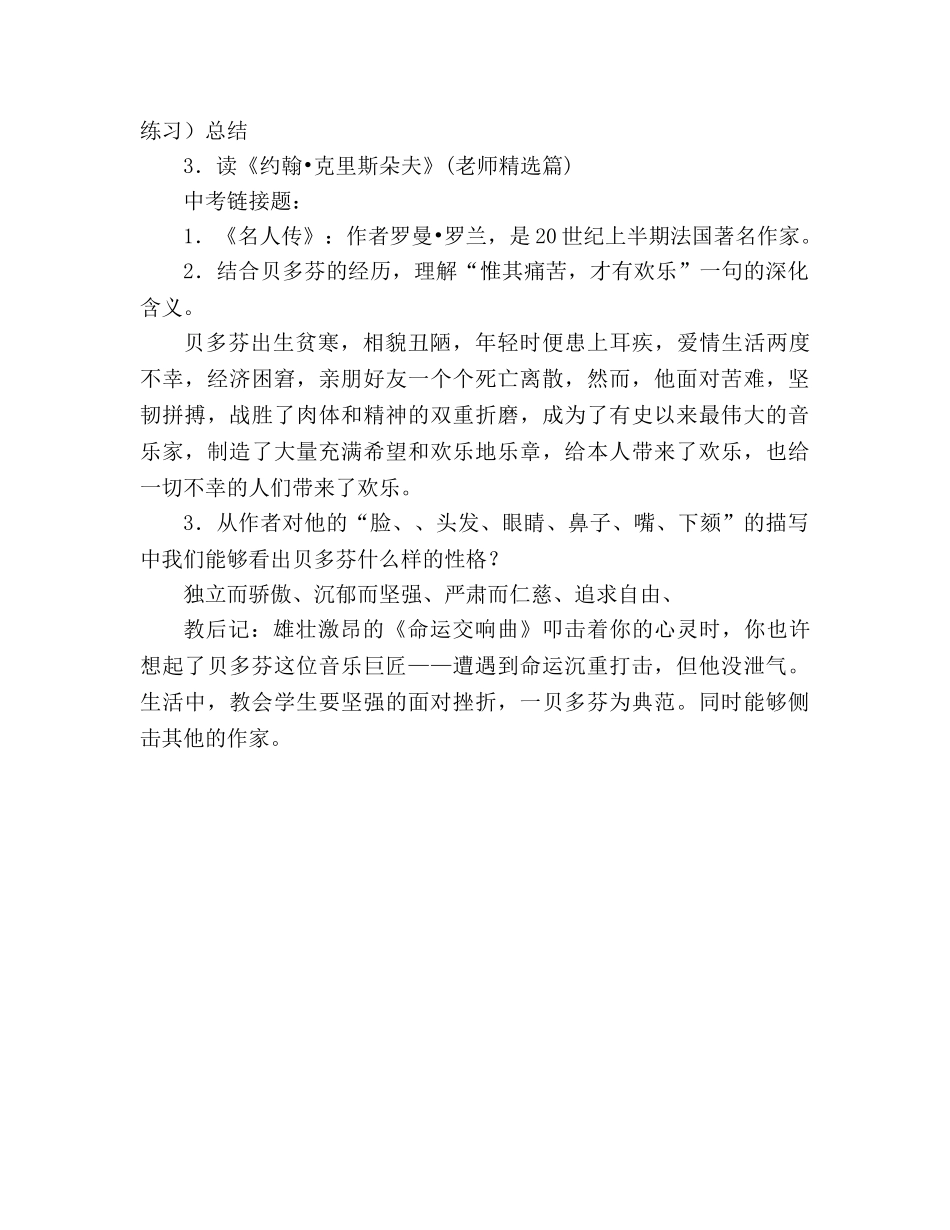 练习）总结

3．读《约翰•克里斯朵夫》(老师精选篇）

中考链接题：

1．《名人传》：作者罗曼•罗兰，是20世纪上半期法国著名作家。

2．结合贝多芬的经历，理解“惟其痛苦，才有欢乐”一句的深化含义。

贝多芬出生贫寒，相貌丑陋，年轻时便患上耳疾，爱情生活两度不幸，经济困窘，亲朋好友一个个死亡离散，然而，他面对苦难，坚韧拼搏，战胜了肉体和精神的双重折磨，成为了有史以来最伟大的音乐家，制造了大量充满希望和欢乐地乐章，给本人带来了欢乐，也给一切不幸的人们带来了欢乐。

3．从作者对他的“脸、、头发、眼睛、鼻子、嘴、下颏”的描写中我们能够看出贝多芬什么样的性格？

独立而骄傲、沉郁而坚强、严肃而仁慈、追求自由、

教后记：雄壮激昂的《命运交响曲》叩击着你的心灵时，你也许想起了贝多芬这位音乐巨匠——遭遇到命运沉重打击，但他没泄气。生活中，教会学生要坚强的面对挫折，一贝多芬为典范。同时能够侧击其他的作家。